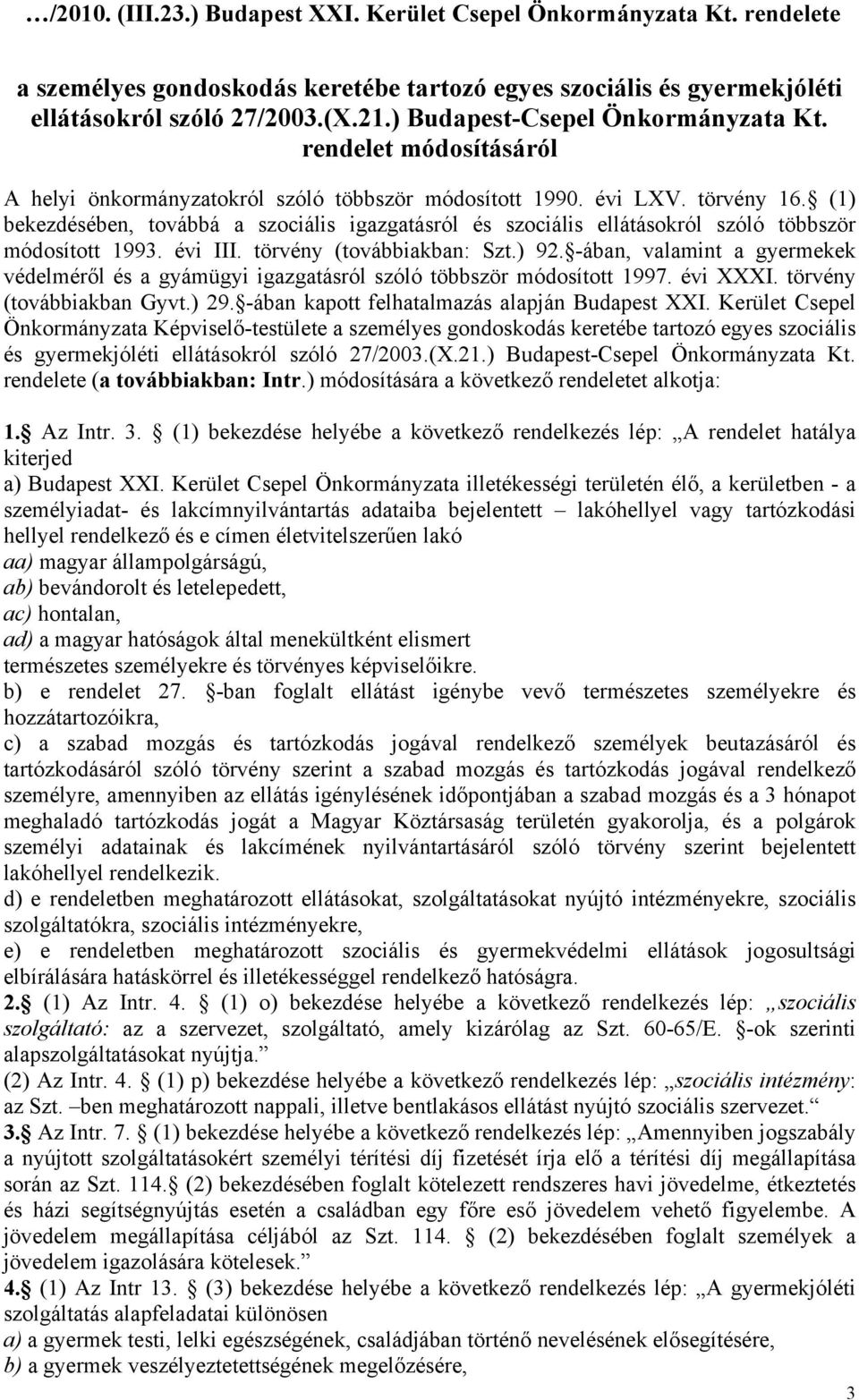 …/2010. (III.23.) Budapest XXI. Kerület Csepel Önkormányzata Kt. rendelete

a személyes gondoskodás keretébe tartozó egyes szociális és gyermekjóléti ellátásokról szóló 27/2003.(X.21.) Budapest-Csepel Önkormányzata Kt. rendelet módosításáról

A helyi önkormányzatokról szóló többször módosított 1990. évi LXV. törvény 16. (1) bekezdésében, továbbá a szociális igazgatásról és szociális ellátásokról szóló többször módosított 1993. évi III. törvény (továbbiakban: Szt.) 92. -ában, valamint a gyermekek védelméről és a gyámügyi igazgatásról szóló többször módosított 1997. évi XXXI. törvény (továbbiakban Gyvt.) 29. -ában kapott felhatalmazás alapján Budapest XXI. Kerület Csepel Önkormányzata Képviselő-testülete a személyes gondoskodás keretébe tartozó egyes szociális és gyermekjóléti ellátásokról szóló 27/2003.(X.21.) Budapest-Csepel Önkormányzata Kt. rendelete (a továbbiakban: Intr.) módosítására a következő rendeletet alkotja:

1. Az Intr. 3. (1) bekezdése helyébe a következő rendelkezés lép: „A rendelet hatálya kiterjed
a) Budapest XXI. Kerület Csepel Önkormányzata illetékességi területén élő, a kerületben - a személyiadat- és lakcímnyilvántartás adataiba bejelentett – lakóhellyel vagy tartózkodási hellyel rendelkező és e címen életvitelszerűen lakó
aa) magyar állampolgárságú,
ab) bevándorolt és letelepedett,
ac) hontalan,
ad) a magyar hatóságok által menekültként elismert
természetes személyekre és törvényes képviselőikre.
b) e rendelet 27. -ban foglalt ellátást igénybe vevő természetes személyekre és hozzátartozóikra,
c) a szabad mozgás és tartózkodás jogával rendelkező személyek beutazásáról és tartózkodásáról szóló törvény szerint a szabad mozgás és tartózkodás jogával rendelkező személyre, amennyiben az ellátás igénylésének időpontjában a szabad mozgás és a 3 hónapot meghaladó tartózkodás jogát a Magyar Köztársaság területén gyakorolja, és a polgárok személyi adatainak és lakcímének nyilvántartásáról szóló törvény szerint bejelentett lakóhellyel rendelkezik.
d) e rendeletben meghatározott ellátásokat, szolgáltatásokat nyújtó intézményekre, szociális szolgáltatókra, szociális intézményekre,
e) e rendeletben meghatározott szociális és gyermekvédelmi ellátások jogosultsági elbírálására hatáskörrel és illetékességgel rendelkező hatóságra.
2. (1) Az Intr. 4. (1) o) bekezdése helyébe a következő rendelkezés lép: „szociális szolgáltató: az a szervezet, szolgáltató, amely kizárólag az Szt. 60-65/E. -ok szerinti alapszolgáltatásokat nyújtja.”
(2) Az Intr. 4. (1) p) bekezdése helyébe a következő rendelkezés lép: „szociális intézmény: az Szt. –ben meghatározott nappali, illetve bentlakásos ellátást nyújtó szociális szervezet.“
3. Az Intr. 7. (1) bekezdése helyébe a következő rendelkezés lép: „Amennyiben jogszabály a nyújtott szolgáltatásokért személyi térítési díj fizetését írja elő a térítési díj megállapítása során az Szt. 114. (2) bekezdésében foglalt kötelezett rendszeres havi jövedelme, étkeztetés és házi segítségnyújtás esetén a családban egy főre eső jövedelem vehető figyelembe. A jövedelem megállapítása céljából az Szt. 114. (2) bekezdésében foglalt személyek a jövedelem igazolására kötelesek.”
4. (1) Az Intr 13. (3) bekezdése helyébe a következő rendelkezés lép: „A gyermekjóléti szolgáltatás alapfeladatai különösen
a) a gyermek testi, lelki egészségének, családjában történő nevelésének elősegítésére,
b) a gyermek veszélyeztetettségének megelőzésére,

3